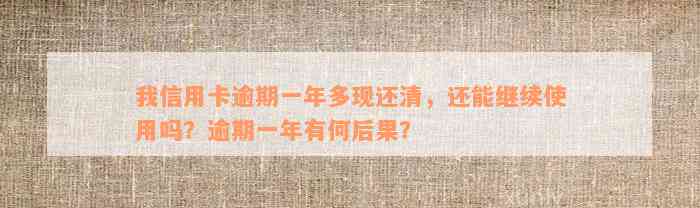 我信用卡逾期一年多现还清，还能继续使用吗？逾期一年有何后果？